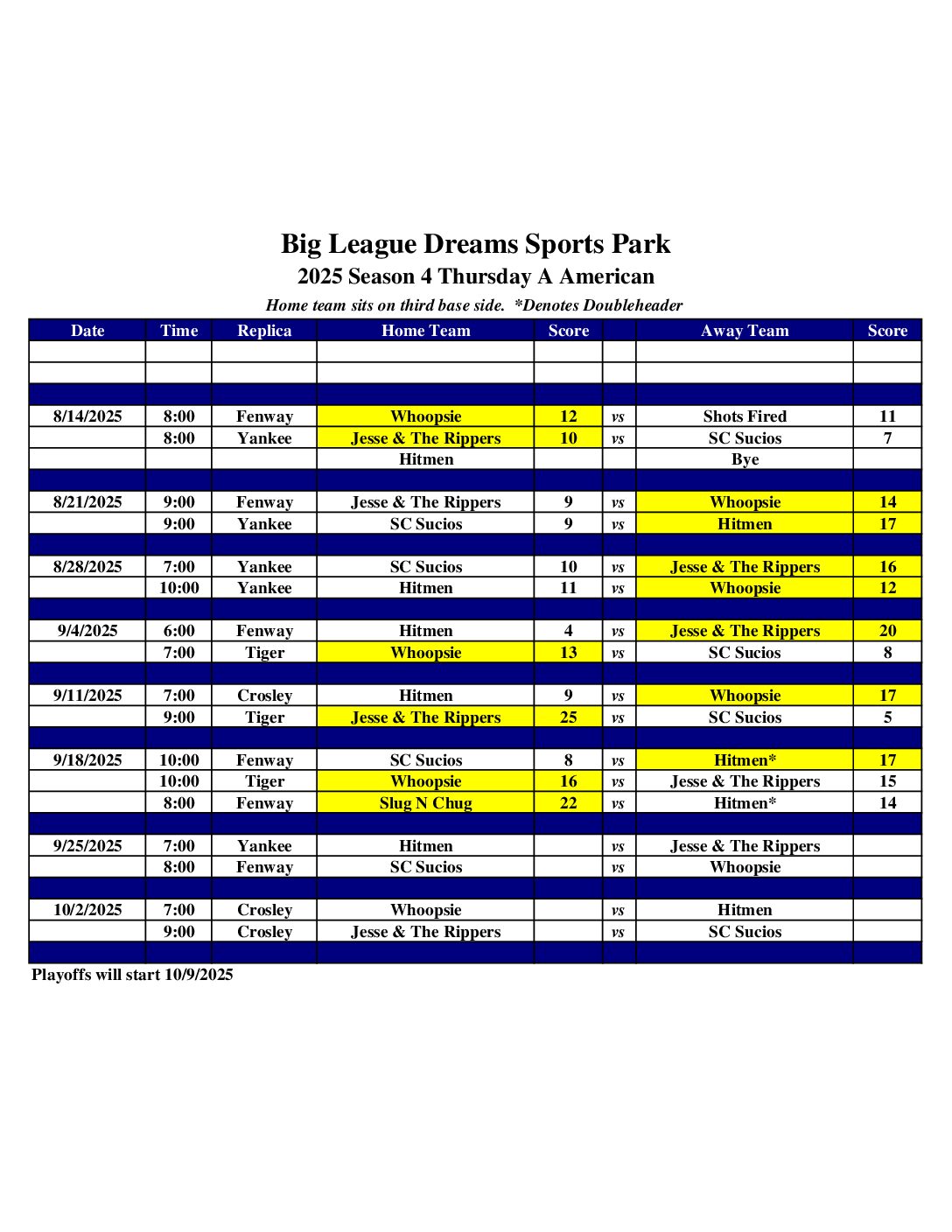 Big League Dreams Sports Park
2025 Season 4 Thursday A American
Home team sits on third base side. *Denotes Doubleheader

| Date | Time | Replica | Home Team | Score | | Away Team | Score |
|---|---|---|---|---|---|---|---|
| | | | | | | | |
| | | | | | | | |
| | | | | | | | |
| 8/14/2025 | 8:00 | Fenway | Whoopsie | 12 | vs | Shots Fired | 11 |
| | 8:00 | Yankee | Jesse & The Rippers | 10 | vs | SC Sucios | 7 |
| | | | Hitmen | | | Bye | |
| | | | | | | | |
| 8/21/2025 | 9:00 | Fenway | Jesse & The Rippers | 9 | vs | Whoopsie | 14 |
| | 9:00 | Yankee | SC Sucios | 9 | vs | Hitmen | 17 |
| | | | | | | | |
| 8/28/2025 | 7:00 | Yankee | SC Sucios | 10 | vs | Jesse & The Rippers | 16 |
| | 10:00 | Yankee | Hitmen | 11 | vs | Whoopsie | 12 |
| | | | | | | | |
| 9/4/2025 | 6:00 | Fenway | Hitmen | 4 | vs | Jesse & The Rippers | 20 |
| | 7:00 | Tiger | Whoopsie | 13 | vs | SC Sucios | 8 |
| | | | | | | | |
| 9/11/2025 | 7:00 | Crosley | Hitmen | 9 | vs | Whoopsie | 17 |
| | 9:00 | Tiger | Jesse & The Rippers | 25 | vs | SC Sucios | 5 |
| | | | | | | | |
| 9/18/2025 | 10:00 | Fenway | SC Sucios | 8 | vs | Hitmen* | 17 |
| | 10:00 | Tiger | Whoopsie | 16 | vs | Jesse & The Rippers | 15 |
| | 8:00 | Fenway | Slug N Chug | 22 | vs | Hitmen* | 14 |
| | | | | | | | |
| 9/25/2025 | 7:00 | Yankee | Hitmen | | vs | Jesse & The Rippers | |
| | 8:00 | Fenway | SC Sucios | | vs | Whoopsie | |
| | | | | | | | |
| 10/2/2025 | 7:00 | Crosley | Whoopsie | | vs | Hitmen | |
| | 9:00 | Crosley | Jesse & The Rippers | | vs | SC Sucios | |
| | | | | | | | |

Playoffs will start 10/9/2025